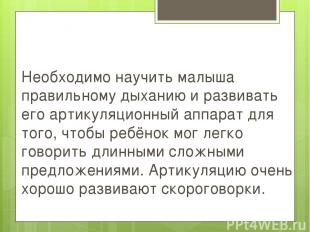 Необходимо научить малыша правильному дыханию и развивать его артикуляционный аппарат для того, чтобы ребёнок мог легко говорить длинными сложными предложениями. Артикуляцию очень хорошо развивают скороговорки.

PPt4WEB.ru